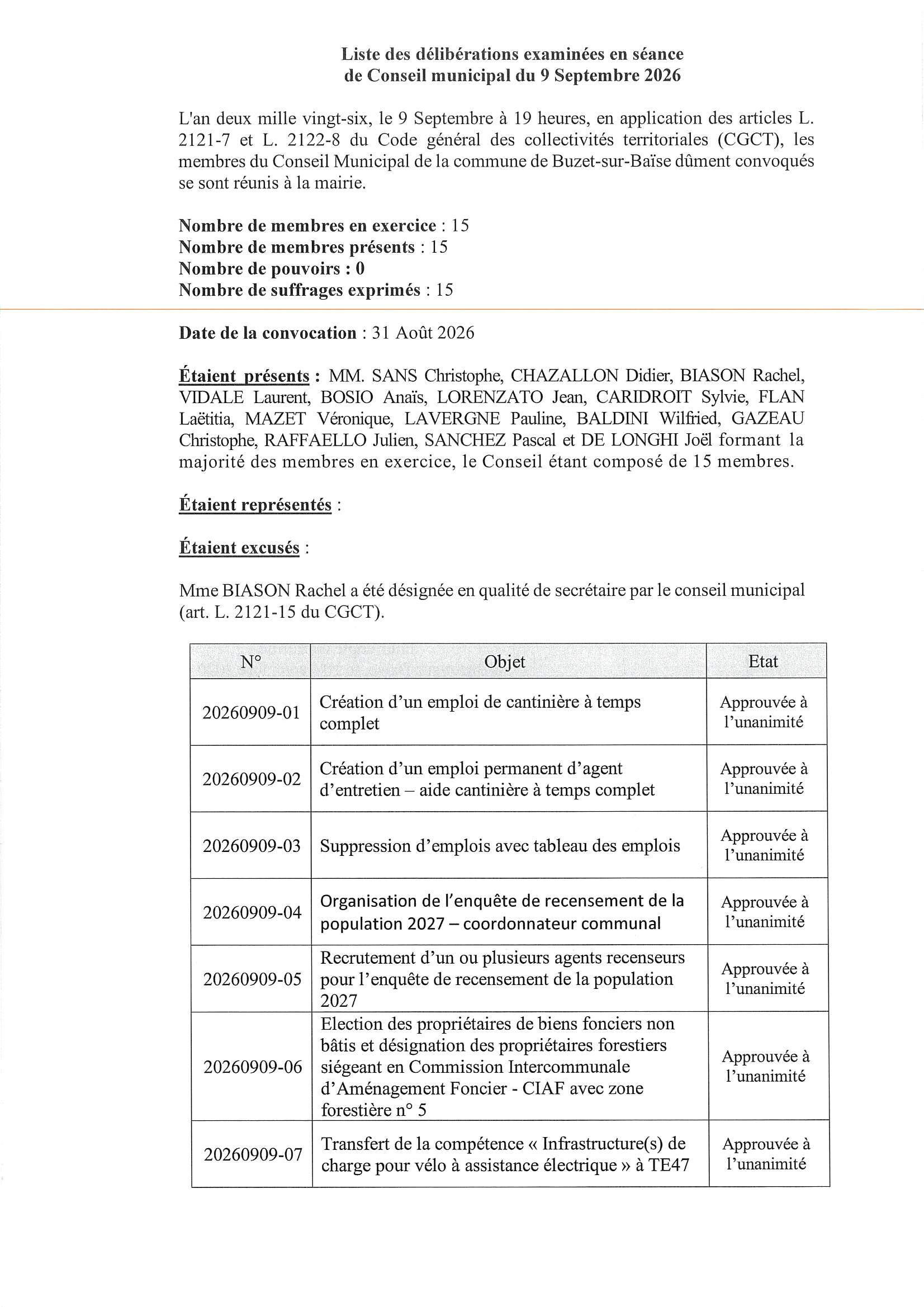 Liste des délibérations examinées en séance
de Conseil municipal du 9 Septembre 2026

L'an deux mille vingt-six, le 9 Septembre à 19 heures, en application des articles L. 2121-7 et L. 2122-8 du Code général des collectivités territoriales (CGCT), les membres du Conseil Municipal de la commune de Buzet-sur-Baïse dûment convoqués se sont réunis à la mairie.

Nombre de membres en exercice : 15
Nombre de membres présents : 15
Nombre de pouvoirs : 0
Nombre de suffrages exprimés : 15

Date de la convocation : 31 Août 2026

Étaient présents : MM. SANS Christophe, CHAZALLON Didier, BIASON Rachel, VIDALE Laurent, BOSIO Anaïs, LORENZATO Jean, CARIDROIT Sylvie, FLAN Laëtitia, MAZET Véronique, LAVERGNE Pauline, BALDINI Wilfried, GAZEAU Christophe, RAFFAELLO Julien, SANCHEZ Pascal et DE LONGHI Joël formant la majorité des membres en exercice, le Conseil étant composé de 15 membres.

Étaient représentés :

Étaient excusés :

Mme BIASON Rachel a été désignée en qualité de secrétaire par le conseil municipal (art. L. 2121-15 du CGCT).

| N° | Objet | Etat |
|---|---|---|
| 20260909-01 | Création d'un emploi de cantinière à temps complet | Approuvée à l'unanimité |
| 20260909-02 | Création d'un emploi permanent d'agent d'entretien – aide cantinière à temps complet | Approuvée à l'unanimité |
| 20260909-03 | Suppression d'emplois avec tableau des emplois | Approuvée à l'unanimité |
| 20260909-04 | Organisation de l'enquête de recensement de la population 2027 – coordonnateur communal | Approuvée à l'unanimité |
| 20260909-05 | Recrutement d'un ou plusieurs agents recenseurs pour l'enquête de recensement de la population 2027 | Approuvée à l'unanimité |
| 20260909-06 | Election des propriétaires de biens fonciers non bâtis et désignation des propriétaires forestiers siégeant en Commission Intercommunale d'Aménagement Foncier - CIAF avec zone forestière n° 5 | Approuvée à l'unanimité |
| 20260909-07 | Transfert de la compétence « Infrastructure(s) de charge pour vélo à assistance électrique » à TE47 | Approuvée à l'unanimité |